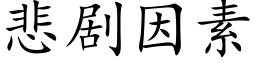 悲剧因素